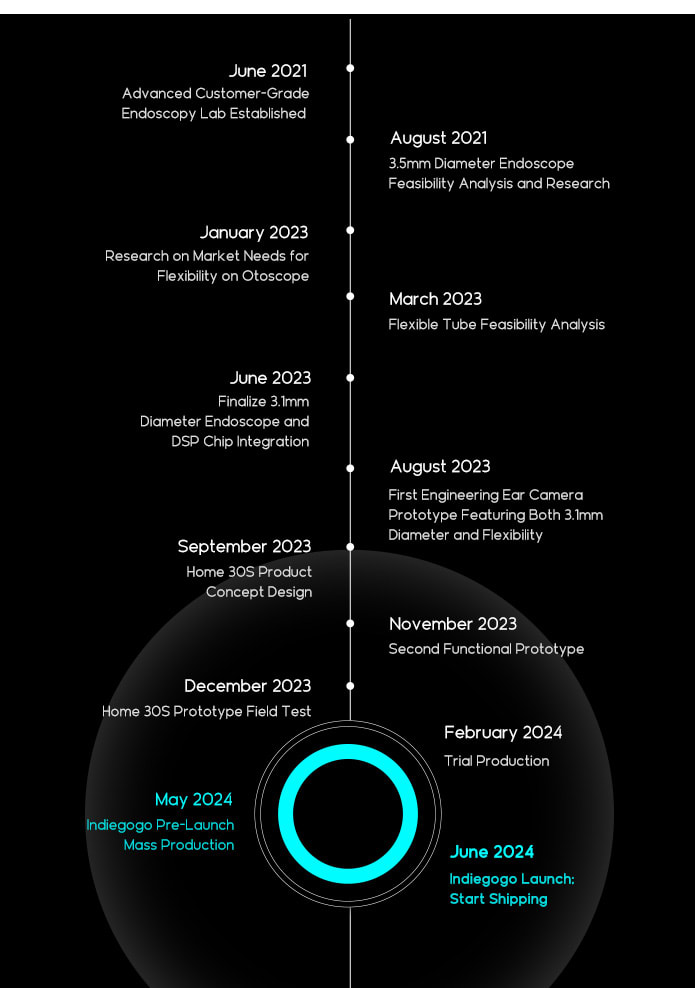 June 2021
Advanced Customer-Grade Endoscopy Lab Established

August 2021
3.5mm Diameter Endoscope Feasibility Analysis and Research

January 2023
Research on Market Needs for Flexibility on Otoscope

March 2023
Flexible Tube Feasibility Analysis

June 2023
Finalize 3.1mm Diameter Endoscope and DSP Chip Integration

August 2023
First Engineering Ear Camera Prototype Featuring Both 3.1mm Diameter and Flexibility

September 2023
Home 30S Product Concept Design

November 2023
Second Functional Prototype

December 2023
Home 30S Prototype Field Test

February 2024
Trial Production

May 2024
Indiegogo Pre-Launch Mass Production

June 2024
Indiegogo Launch: Start Shipping